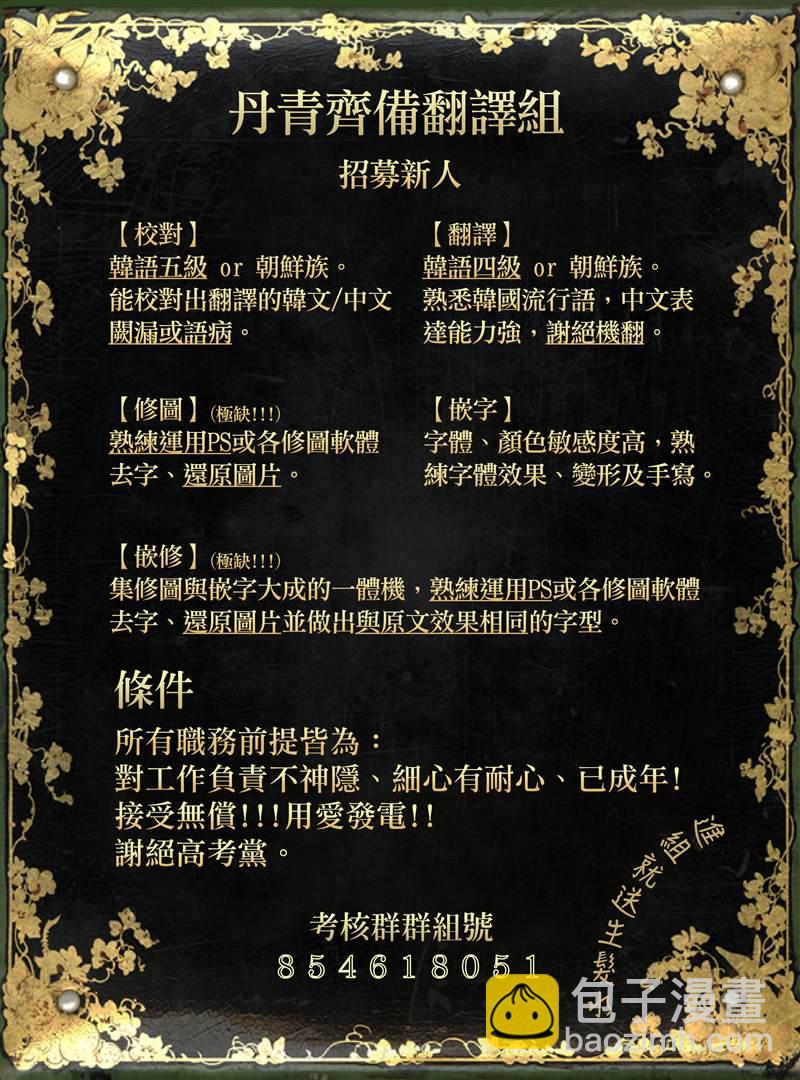 丹青齊備翻譯組

招募新人

【校對】
韓語五級 or 朝鮮族。
能校對出翻譯的韓文/中文闕漏或語病。

【翻譯】
韓語四級 or 朝鮮族。
熟悉韓國流行語，中文表達能力強，謝絕機翻。

【修圖】(極缺!!!)
熟練運用PS或各修圖軟體去字、還原圖片。

【嵌字】
字體、顏色敏感度高，熟練字體效果、變形及手寫。

【嵌修】(極缺!!!)
集修圖與嵌字大成的一體機，熟練運用PS或各修圖軟體去字、還原圖片並做出與原文效果相同的字型。

條件

所有職務前提皆為：
對工作負責不神隱、細心有耐心、已成年!
接受無償!!!用愛發電!!
謝絕高考黨。

考核群群組號
854618051

進組就送生髮

包子漫畫
baozimh.com